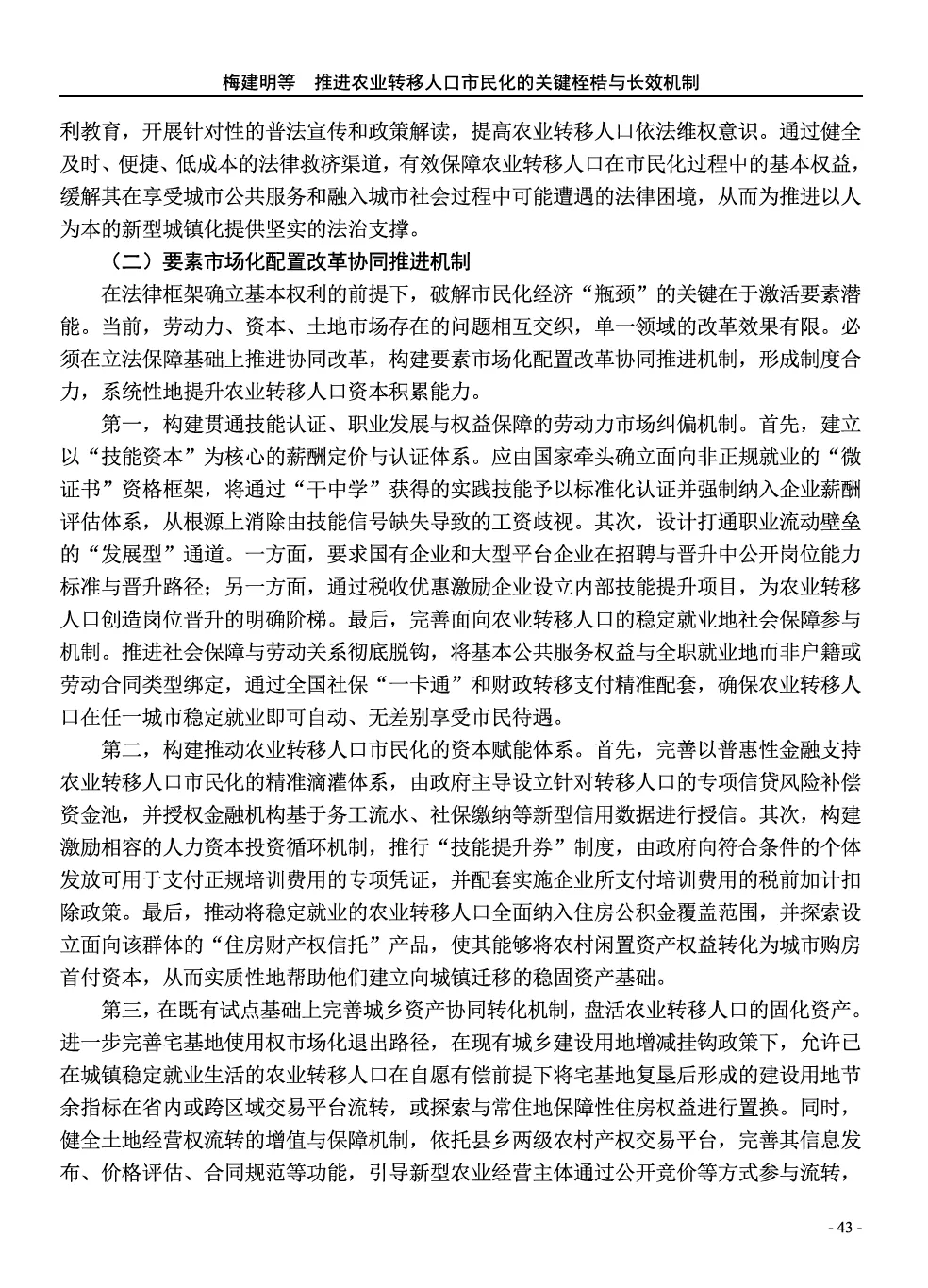 梅建明等　推进农业转移人口市民化的关键桎梏与长效机制

利教育，开展针对性的普法宣传和政策解读，提高农业转移人口依法维权意识。通过健全及时、便捷、低成本的法律救济渠道，有效保障农业转移人口在市民化过程中的基本权益，缓解其在享受城市公共服务和融入城市社会过程中可能遭遇的法律困境，从而为推进以人为本的新型城镇化提供坚实的法治支撑。

（二）要素市场化配置改革协同推进机制

在法律框架确立基本权利的前提下，破解市民化经济“瓶颈”的关键在于激活要素潜能。当前，劳动力、资本、土地市场存在的问题相互交织，单一领域的改革效果有限。必须在立法保障基础上推进协同改革，构建要素市场化配置改革协同推进机制，形成制度合力，系统性地提升农业转移人口资本积累能力。

第一，构建贯通技能认证、职业发展与权益保障的劳动力市场纠偏机制。首先，建立以“技能资本”为核心的薪酬定价与认证体系。应由国家牵头确立面向非正规就业的“微证书”资格框架，将通过“干中学”获得的实践技能予以标准化认证并强制纳入企业薪酬评估体系，从根源上消除由技能信号缺失导致的工资歧视。其次，设计打通职业流动壁垒的“发展型”通道。一方面，要求国有企业和大型平台企业在招聘与晋升中公开岗位能力标准与晋升路径；另一方面，通过税收优惠激励企业设立内部技能提升项目，为农业转移人口创造岗位晋升的明确阶梯。最后，完善面向农业转移人口的稳定就业地社会保障参与机制。推进社会保障与劳动关系彻底脱钩，将基本公共服务权益与全职就业地而非户籍或劳动合同类型绑定，通过全国社保“一卡通”和财政转移支付精准配套，确保农业转移人口在任一城市稳定就业即可自动、无差别享受市民待遇。

第二，构建推动农业转移人口市民化的资本赋能体系。首先，完善以普惠性金融支持农业转移人口市民化的精准滴灌体系，由政府主导设立针对转移人口的专项信贷风险补偿资金池，并授权金融机构基于务工流水、社保缴纳等新型信用数据进行授信。其次，构建激励相容的人力资本投资循环机制，推行“技能提升券”制度，由政府向符合条件的个体发放可用于支付正规培训费用的专项凭证，并配套实施企业所支付培训费用的税前加计扣除政策。最后，推动将稳定就业的农业转移人口全面纳入住房公积金覆盖范围，并探索设立面向该群体的“住房财产权信托”产品，使其能够将农村闲置资产权益转化为城市购房首付资本，从而实质性地帮助他们建立向城镇迁移的稳固资产基础。

第三，在既有试点基础上完善城乡资产协同转化机制，盘活农业转移人口的固化资产。进一步完善宅基地使用权市场化退出路径，在现有城乡建设用地增减挂钩政策下，允许已在城镇稳定就业生活的农业转移人口在自愿有偿前提下将宅基地复垦后形成的建设用地节余指标在省内或跨区域交易平台流转，或探索与常住地保障性住房权益进行置换。同时，健全土地经营权流转的增值与保障机制，依托县乡两级农村产权交易平台，完善其信息发布、价格评估、合同规范等功能，引导新型农业经营主体通过公开竞价等方式参与流转，

- 43 -